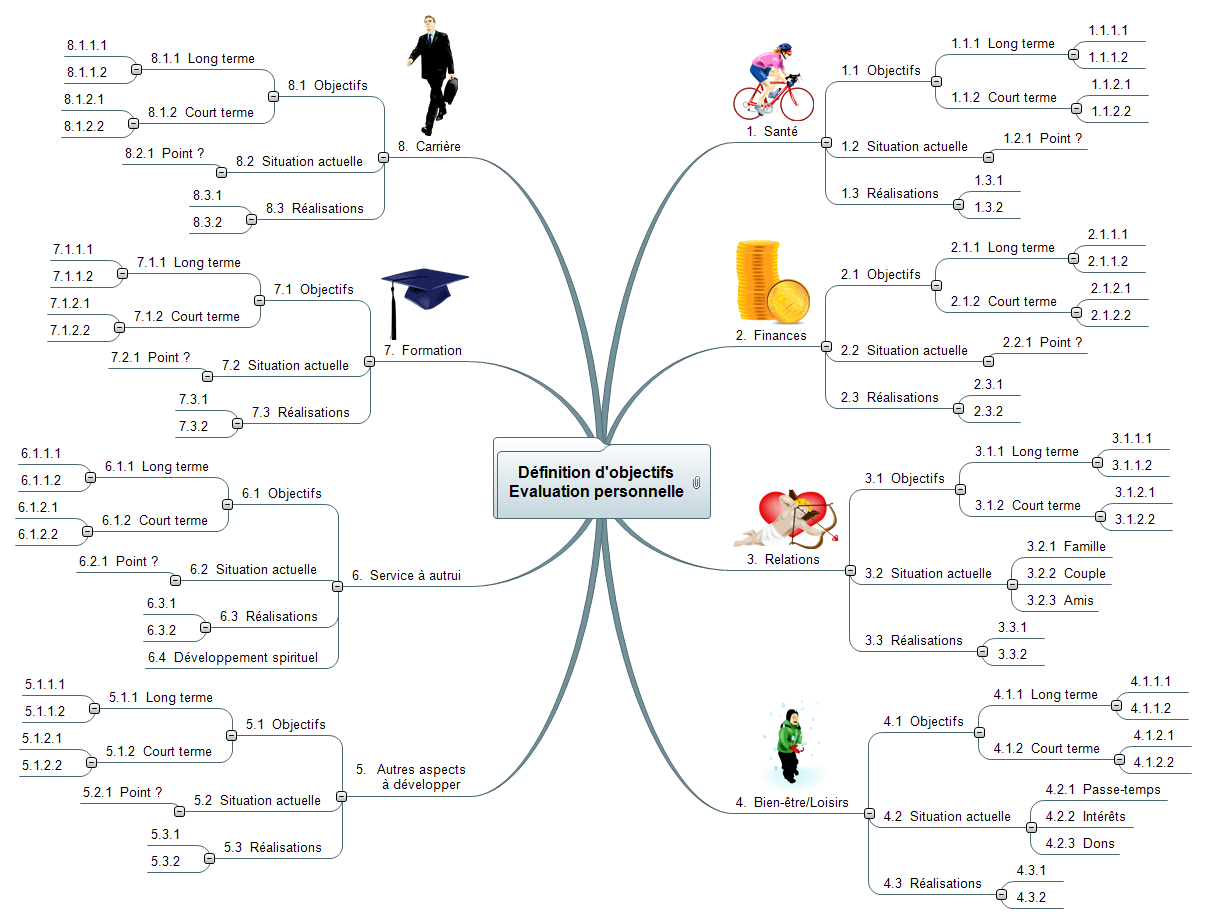 Définition d'objectifs
Evaluation personnelle

1. Santé
1.1 Objectifs
1.1.1 Long terme
1.1.1.1
1.1.1.2
1.1.2 Court terme
1.1.2.1
1.1.2.2
1.2 Situation actuelle
1.2.1 Point ?
1.3 Réalisations
1.3.1
1.3.2

2. Finances
2.1 Objectifs
2.1.1 Long terme
2.1.1.1
2.1.1.2
2.1.2 Court terme
2.1.2.1
2.1.2.2
2.2 Situation actuelle
2.2.1 Point ?
2.3 Réalisations
2.3.1
2.3.2

3. Relations
3.1 Objectifs
3.1.1 Long terme
3.1.1.1
3.1.1.2
3.1.2 Court terme
3.1.2.1
3.1.2.2
3.2 Situation actuelle
3.2.1 Famille
3.2.2 Couple
3.2.3 Amis
3.3 Réalisations
3.3.1
3.3.2

4. Bien-être/Loisirs
4.1 Objectifs
4.1.1 Long terme
4.1.1.1
4.1.1.2
4.1.2 Court terme
4.1.2.1
4.1.2.2
4.2 Situation actuelle
4.2.1 Passe-temps
4.2.2 Intérêts
4.2.3 Dons
4.3 Réalisations
4.3.1
4.3.2

5. Autres aspects à développer
5.1 Objectifs
5.1.1 Long terme
5.1.1.1
5.1.1.2
5.1.2 Court terme
5.1.2.1
5.1.2.2
5.2 Situation actuelle
5.2.1 Point ?
5.3 Réalisations
5.3.1
5.3.2

6. Service à autrui
6.1 Objectifs
6.1.1 Long terme
6.1.1.1
6.1.1.2
6.1.2 Court terme
6.1.2.1
6.1.2.2
6.2 Situation actuelle
6.2.1 Point ?
6.3 Réalisations
6.3.1
6.3.2
6.4 Développement spirituel

7. Formation
7.1 Objectifs
7.1.1 Long terme
7.1.1.1
7.1.1.2
7.1.2 Court terme
7.1.2.1
7.1.2.2
7.2 Situation actuelle
7.2.1 Point ?
7.3 Réalisations
7.3.1
7.3.2

8. Carrière
8.1 Objectifs
8.1.1 Long terme
8.1.1.1
8.1.1.2
8.1.2 Court terme
8.1.2.1
8.1.2.2
8.2 Situation actuelle
8.2.1 Point ?
8.3 Réalisations
8.3.1
8.3.2